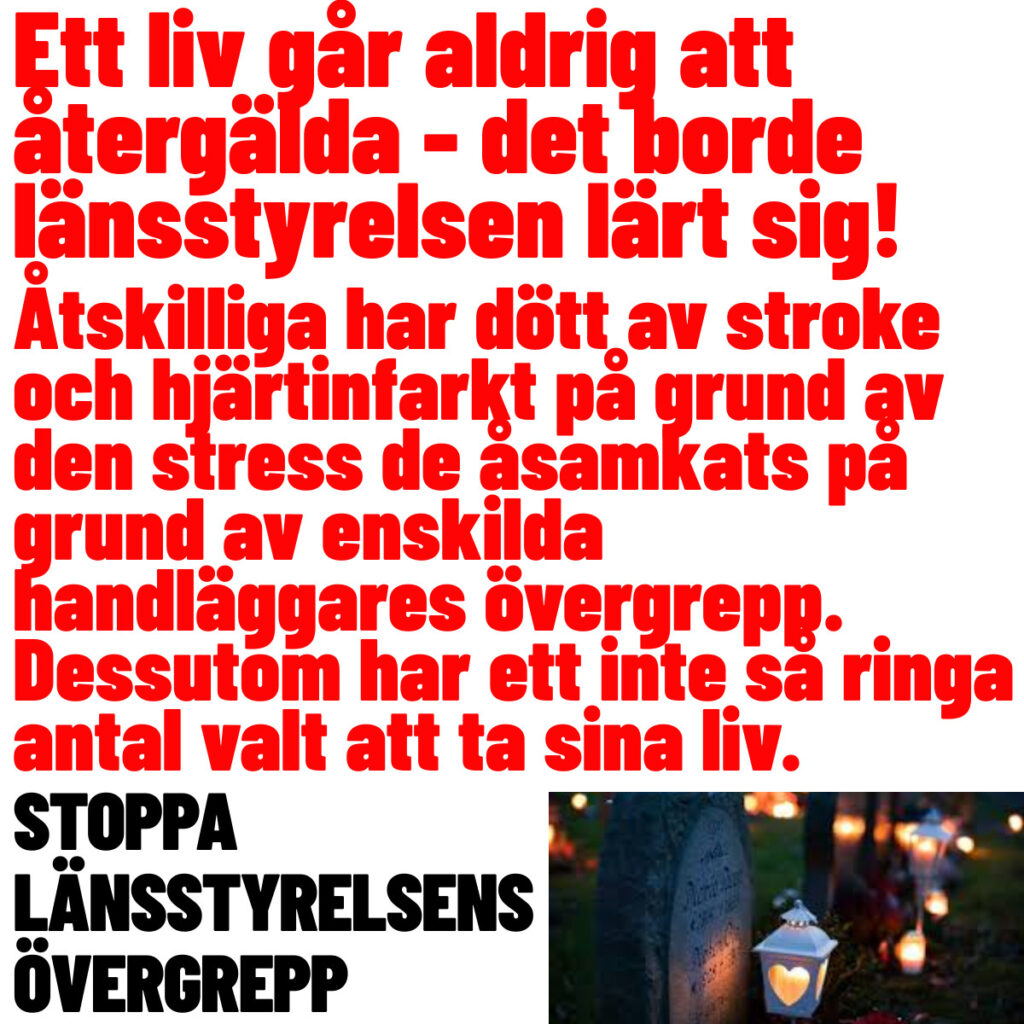 Ett liv går aldrig att återgälda - det borde länsstyrelsen lärt sig!

Åtskilliga har dött av stroke och hjärtinfarkt på grund av den stress de åsamkats på grund av enskilda handläggares övergrepp. Dessutom har ett inte så ringa antal valt att ta sina liv.

STOPPA LÄNSSTYRELSENS ÖVERGREPP